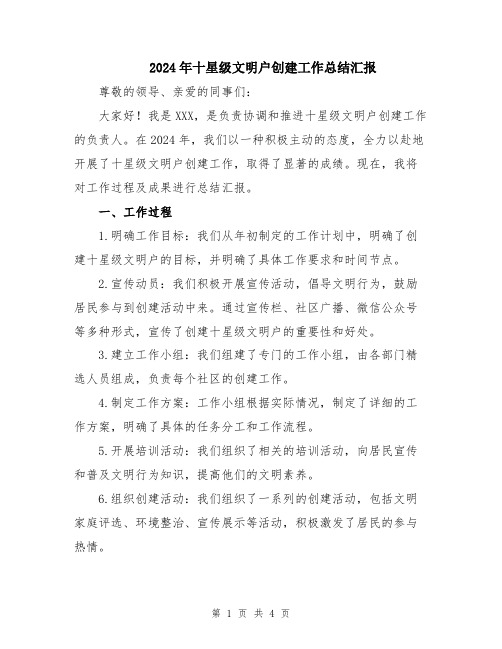 2024年十星级文明户创建工作总结汇报

尊敬的领导、亲爱的同事们：

大家好！我是XXX，是负责协调和推进十星级文明户创建工作的负责人。在2024年，我们以一种积极主动的态度，全力以赴地开展了十星级文明户创建工作，取得了显著的成绩。现在，我将对工作过程及成果进行总结汇报。

一、工作过程

1.明确工作目标：我们从年初制定的工作计划中，明确了创建十星级文明户的目标，并明确了具体工作要求和时间节点。

2.宣传动员：我们积极开展宣传活动，倡导文明行为，鼓励居民参与到创建活动中来。通过宣传栏、社区广播、微信公众号等多种形式，宣传了创建十星级文明户的重要性和好处。

3.建立工作小组：我们组建了专门的工作小组，由各部门精选人员组成，负责每个社区的创建工作。

4.制定工作方案：工作小组根据实际情况，制定了详细的工作方案，明确了具体的任务分工和工作流程。

5.开展培训活动：我们组织了相关的培训活动，向居民宣传和普及文明行为知识，提高他们的文明素养。

6.组织创建活动：我们组织了一系列的创建活动，包括文明家庭评选、环境整治、宣传展示等活动，积极激发了居民的参与热情。

第 1 页 共 4 页